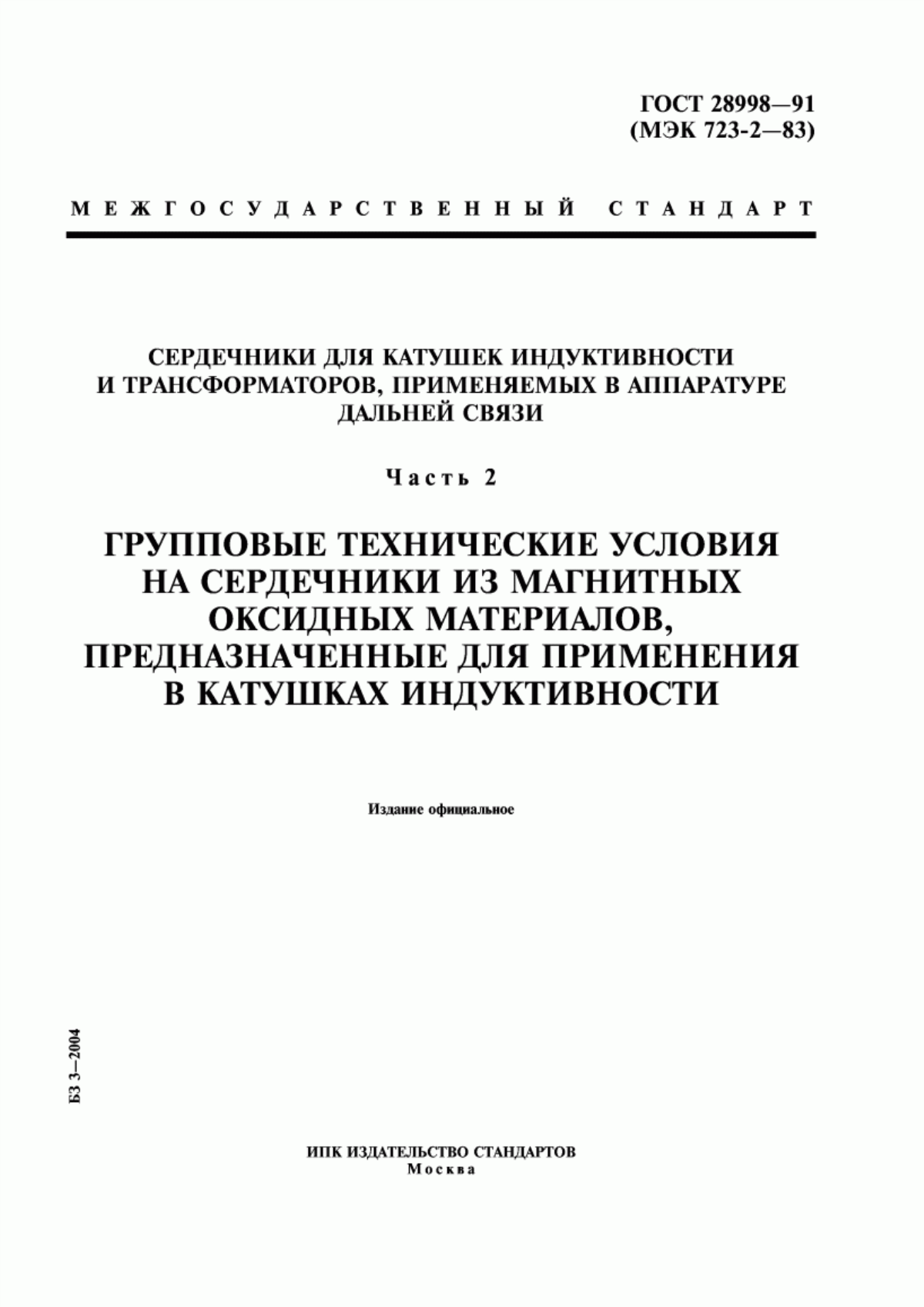 ГОСТ 28998—91
(МЭК 723-2—83)

МЕЖГОСУДАРСТВЕННЫЙ СТАНДАРТ

СЕРДЕЧНИКИ ДЛЯ КАТУШЕК ИНДУКТИВНОСТИ И ТРАНСФОРМАТОРОВ, ПРИМЕНЯЕМЫХ В АППАРАТУРЕ ДАЛЬНЕЙ СВЯЗИ

Часть 2

ГРУППОВЫЕ ТЕХНИЧЕСКИЕ УСЛОВИЯ НА СЕРДЕЧНИКИ ИЗ МАГНИТНЫХ ОКСИДНЫХ МАТЕРИАЛОВ, ПРЕДНАЗНАЧЕННЫЕ ДЛЯ ПРИМЕНЕНИЯ В КАТУШКАХ ИНДУКТИВНОСТИ

Издание официальное

БЗ 3—2004

ИПК ИЗДАТЕЛЬСТВО СТАНДАРТОВ
Москва